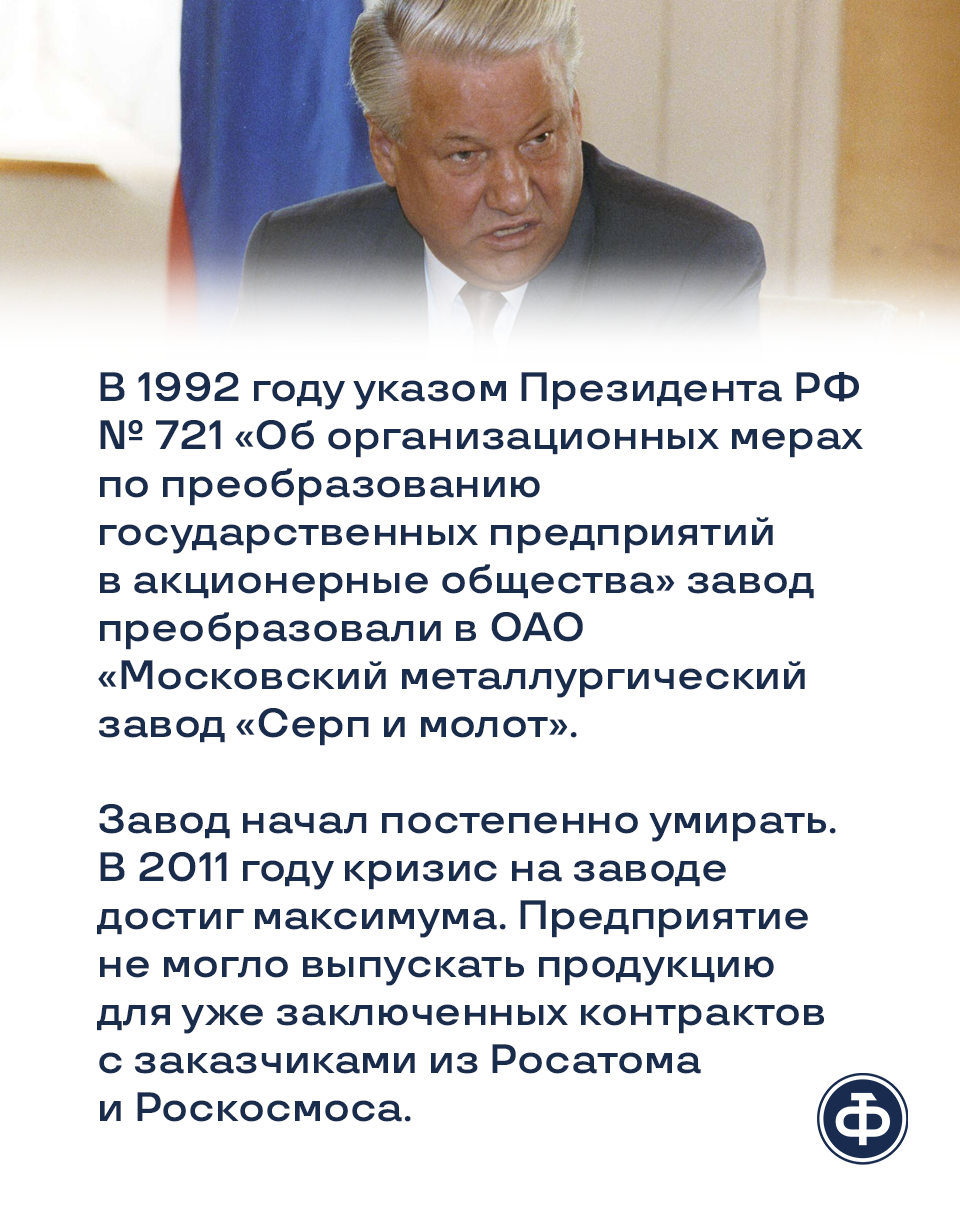 В 1992 году указом Президента РФ № 721 «Об организационных мерах по преобразованию государственных предприятий в акционерные общества» завод преобразовали в ОАО «Московский металлургический завод «Серп и молот».

Завод начал постепенно умирать. В 2011 году кризис на заводе достиг максимума. Предприятие не могло выпускать продукцию для уже заключенных контрактов с заказчиками из Росатома и Роскосмоса.

Ф